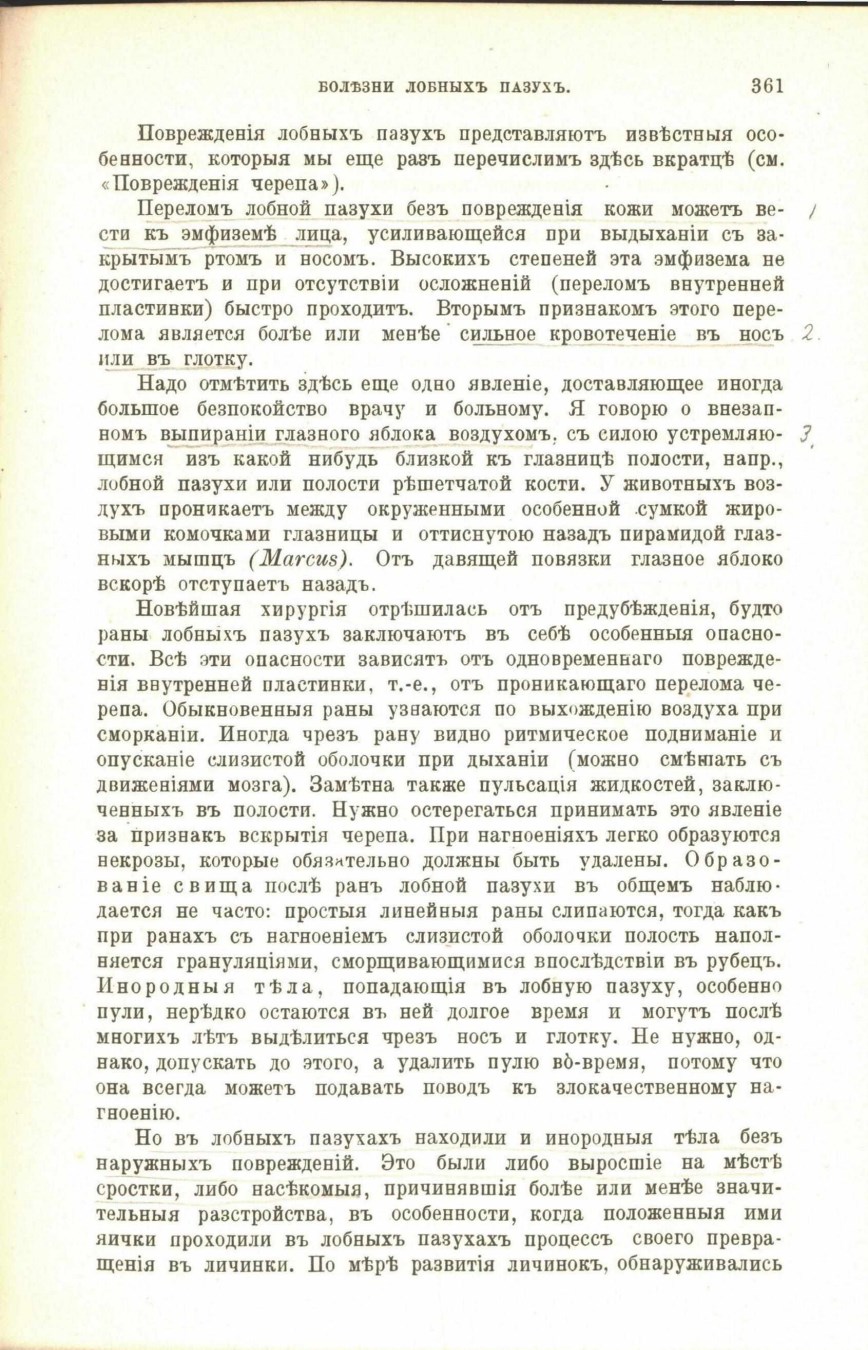 БОЛѢЗНИ ЛОБНЫХЪ ПАЗУХЪ. 361

Поврежденія лобныхъ пазухъ представляютъ извѣстныя особенности, которыя мы еще разъ перечислимъ здѣсь вкратцѣ (см. «Поврежденія черепа»).

Переломъ лобной пазухи безъ поврежденія кожи можетъ вести къ эмфиземѣ лица, усиливающейся при выдыханіи съ закрытымъ ртомъ и носомъ. Высокихъ степеней эта эмфизема не достигаетъ и при отсутствіи осложненій (переломъ внутренней пластинки) быстро проходитъ. Вторымъ признакомъ этого перелома является болѣе или менѣе сильное кровотеченіе въ носъ или въ глотку. 1 2

Надо отмѣтить здѣсь еще одно явленіе, доставляющее иногда большое безпокойство врачу и больному. Я говорю о внезапномъ выпираніи глазного яблока воздухомъ, съ силою устремляющимся изъ какой нибудь близкой къ глазницѣ полости, напр., лобной пазухи или полости рѣшетчатой кости. У животныхъ воздухъ проникаетъ между окруженными особенной сумкой жировыми комочками глазницы и оттиснутою назадъ пирамидой глазныхъ мышцъ (Marcus). Отъ давящей повязки глазное яблоко вскорѣ отступаетъ назадъ. 3

Новѣйшая хирургія отрѣшилась отъ предубѣжденія, будто раны лобныхъ пазухъ заключаютъ въ себѣ особенныя опасности. Всѣ эти опасности зависятъ отъ одновременнаго поврежденія внутренней пластинки, т.-е., отъ проникающаго перелома черепа. Обыкновенныя раны узнаются по выхожденію воздуха при сморканіи. Иногда чрезъ рану видно ритмическое подниманіе и опусканіе слизистой оболочки при дыханіи (можно смѣшать съ движеніями мозга). Замѣтна также пульсація жидкостей, заключенныхъ въ полости. Нужно остерегаться принимать это явленіе за признакъ вскрытія черепа. При нагноеніяхъ легко образуются некрозы, которые обязательно должны быть удалены. Образованіе свища послѣ ранъ лобной пазухи въ общемъ наблюдается не часто: простыя линейныя раны слипаются, тогда какъ при ранахъ съ нагноеніемъ слизистой оболочки полость наполняется грануляціями, сморщивающимися впослѣдствіи въ рубецъ. Инородныя тѣла, попадающія въ лобную пазуху, особенно пули, нерѣдко остаются въ ней долгое время и могутъ послѣ многихъ лѣтъ выдѣлиться чрезъ носъ и глотку. Не нужно, однако, допускать до этого, а удалить пулю во-время, потому что она всегда можетъ подавать поводъ къ злокачественному нагноенію.

Но въ лобныхъ пазухахъ находили и инородныя тѣла безъ наружныхъ поврежденій. Это были либо выросшіе на мѣстѣ сростки, либо насѣкомыя, причинявшія болѣе или менѣе значительныя разстройства, въ особенности, когда положенныя ими яички проходили въ лобныхъ пазухахъ процессъ своего превращенія въ личинки. По мѣрѣ развитія личинокъ, обнаруживались